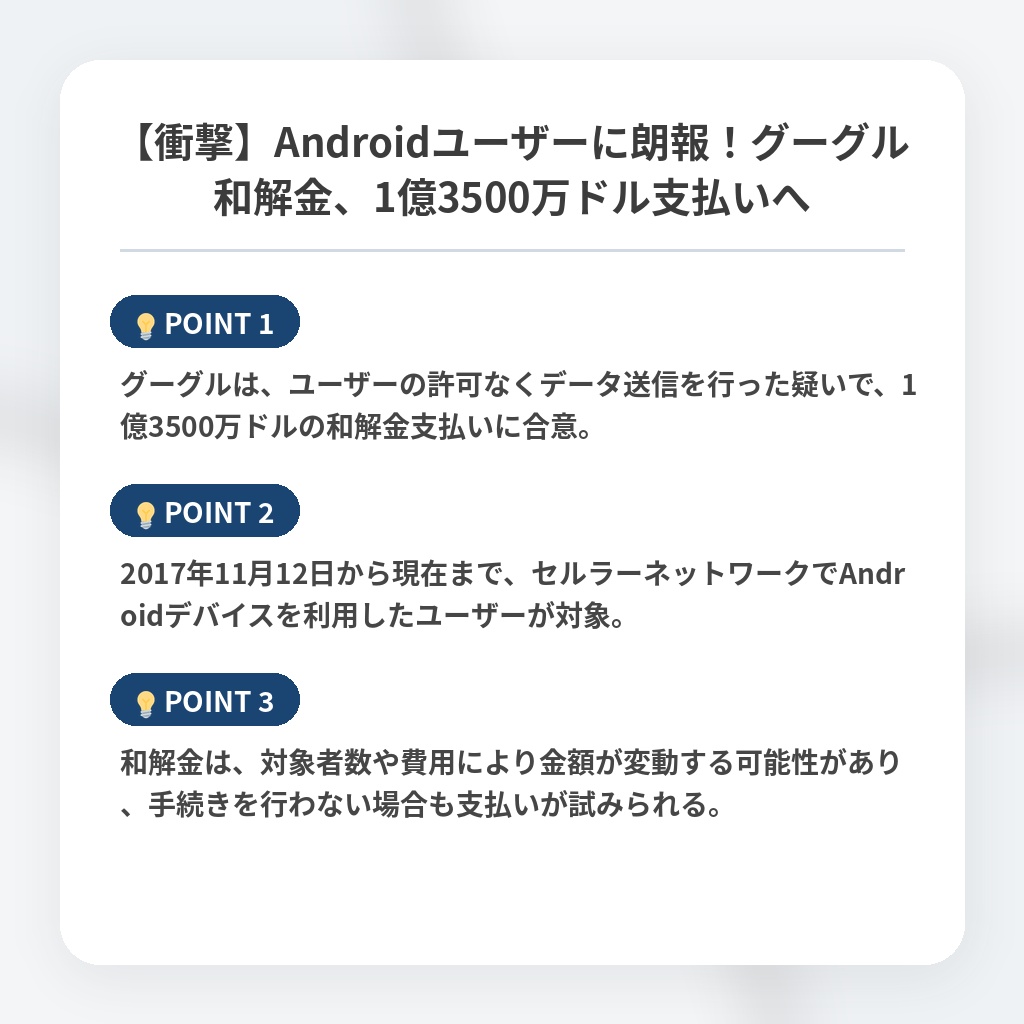 【衝撃】Androidユーザーに朗報！グーグル和解金、1億3500万ドル支払いへ

POINT 1

グーグルは、ユーザーの許可なくデータ送信を行った疑いで、1億3500万ドルの和解金支払いに合意。

POINT 2

2017年11月12日から現在まで、セルラーネットワークでAndroidデバイスを利用したユーザーが対象。

POINT 3

和解金は、対象者数や費用により金額が変動する可能性があり、手続きを行わない場合も支払いが試みられる。